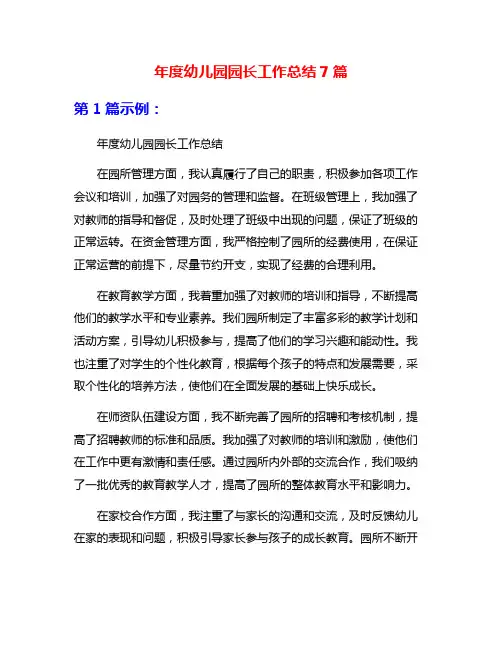 年度幼儿园园长工作总结7篇

第1篇示例：

年度幼儿园园长工作总结

在园所管理方面，我认真履行了自己的职责，积极参加各项工作会议和培训，加强了对园务的管理和监督。在班级管理上，我加强了对教师的指导和督促，及时处理了班级中出现的问题，保证了班级的正常运转。在资金管理方面，我严格控制了园所的经费使用，在保证正常运营的前提下，尽量节约开支，实现了经费的合理利用。

在教育教学方面，我着重加强了对教师的培训和指导，不断提高他们的教学水平和专业素养。我们园所制定了丰富多彩的教学计划和活动方案，引导幼儿积极参与，提高了他们的学习兴趣和能动性。我也注重了对学生的个性化教育，根据每个孩子的特点和发展需要，采取个性化的培养方法，使他们在全面发展的基础上快乐成长。

在师资队伍建设方面，我不断完善了园所的招聘和考核机制，提高了招聘教师的标准和品质。我加强了对教师的培训和激励，使他们在工作中更有激情和责任感。通过园所内外部的交流合作，我们吸纳了一批优秀的教育教学人才，提高了园所的整体教育水平和影响力。

在家校合作方面，我注重了与家长的沟通和交流，及时反馈幼儿在家的表现和问题，积极引导家长参与孩子的成长教育。园所不断开